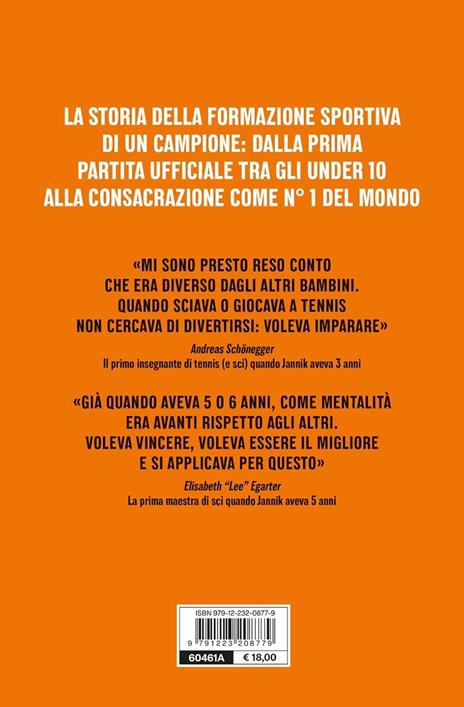 LA STORIA DELLA FORMAZIONE SPORTIVA DI UN CAMPIONE: DALLA PRIMA PARTITA UFFICIALE TRA GLI UNDER 10 ALLA CONSACRAZIONE COME N° 1 DEL MONDO

«MI SONO PRESTO RESO CONTO CHE ERA DIVERSO DAGLI ALTRI BAMBINI. QUANDO SCIAVA O GIOCAVA A TENNIS NON CERCAVA DI DIVERTIRSI: VOLEVA IMPARARE»

Andreas Schönegger
Il primo insegnante di tennis (e sci) quando Jannik aveva 3 anni

«GIÀ QUANDO AVEVA 5 O 6 ANNI, COME MENTALITÀ ERA AVANTI RISPETTO AGLI ALTRI. VOLEVA VINCERE, VOLEVA ESSERE IL MIGLIORE E SI APPLICAVA PER QUESTO»

Elisabeth "Lee" Egarter
La prima maestra di sci quando Jannik aveva 5 anni

ISBN 979-12-232-0877-9
9 791223 208779
60461A € 18,00